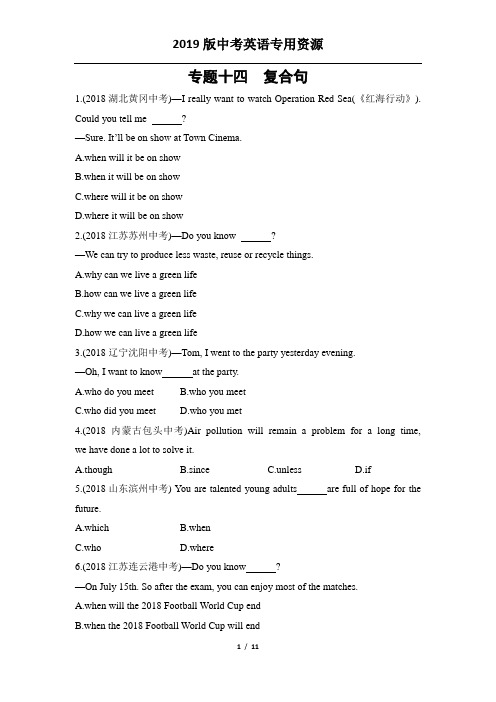 2019 版中考英语专用资源

专题十四　复合句

1.(2018 湖北黄冈中考)—I really want to watch Operation Red Sea(《红海行动》). Could you tell me ______?

—Sure. It'll be on show at Town Cinema.

A.when will it be on show

B.when it will be on show

C.where will it be on show

D.where it will be on show

2.(2018 江苏苏州中考)—Do you know ______?

—We can try to produce less waste, reuse or recycle things.

A.why can we live a green life

B.how can we live a green life

C.why we can live a green life

D.how we can live a green life

3.(2018 辽宁沈阳中考)—Tom, I went to the party yesterday evening.

—Oh, I want to know______at the party.

A.who do you meet　　B.who you meet

C.who did you meet　　D.who you met

4.(2018 内蒙古包头中考)Air pollution will remain a problem for a long time, we have done a lot to solve it.

A.though　　B.since　　C.unless　　D.if

5.(2018 山东滨州中考) You are talented young adults______are full of hope for the future.

A.which　　B.when

C.who　　D.where

6.(2018 江苏连云港中考)—Do you know______?

—On July 15th. So after the exam, you can enjoy most of the matches.

A.when will the 2018 Football World Cup end

B.when the 2018 Football World Cup will end

1 / 11